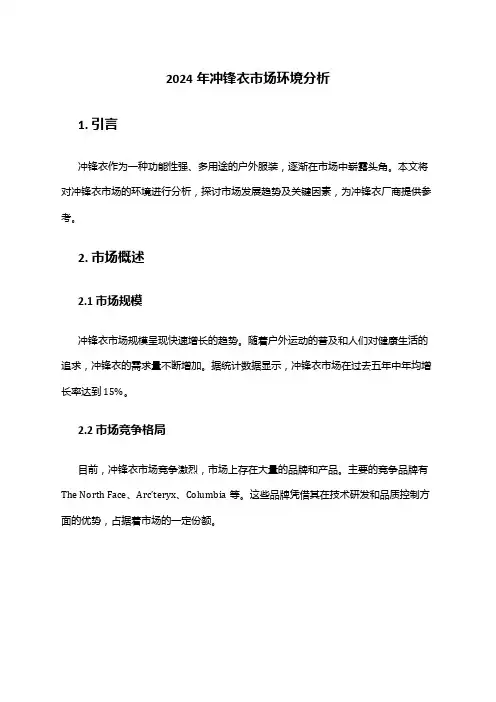 2024 年冲锋衣市场环境分析

1. 引言

冲锋衣作为一种功能性强、多用途的户外服装，逐渐在市场中崭露头角。本文将对冲锋衣市场的环境进行分析，探讨市场发展趋势及关键因素，为冲锋衣厂商提供参考。

2. 市场概述

2.1 市场规模

冲锋衣市场规模呈现快速增长的趋势。随着户外运动的普及和人们对健康生活的追求，冲锋衣的需求量不断增加。据统计数据显示，冲锋衣市场在过去五年中年均增长率达到 15%。

2.2 市场竞争格局

目前，冲锋衣市场竞争激烈，市场上存在大量的品牌和产品。主要的竞争品牌有 The North Face、Arc'teryx、Columbia 等。这些品牌凭借其在技术研发和品质控制方面的优势，占据着市场的一定份额。